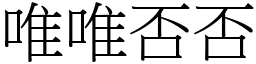 唯唯否否